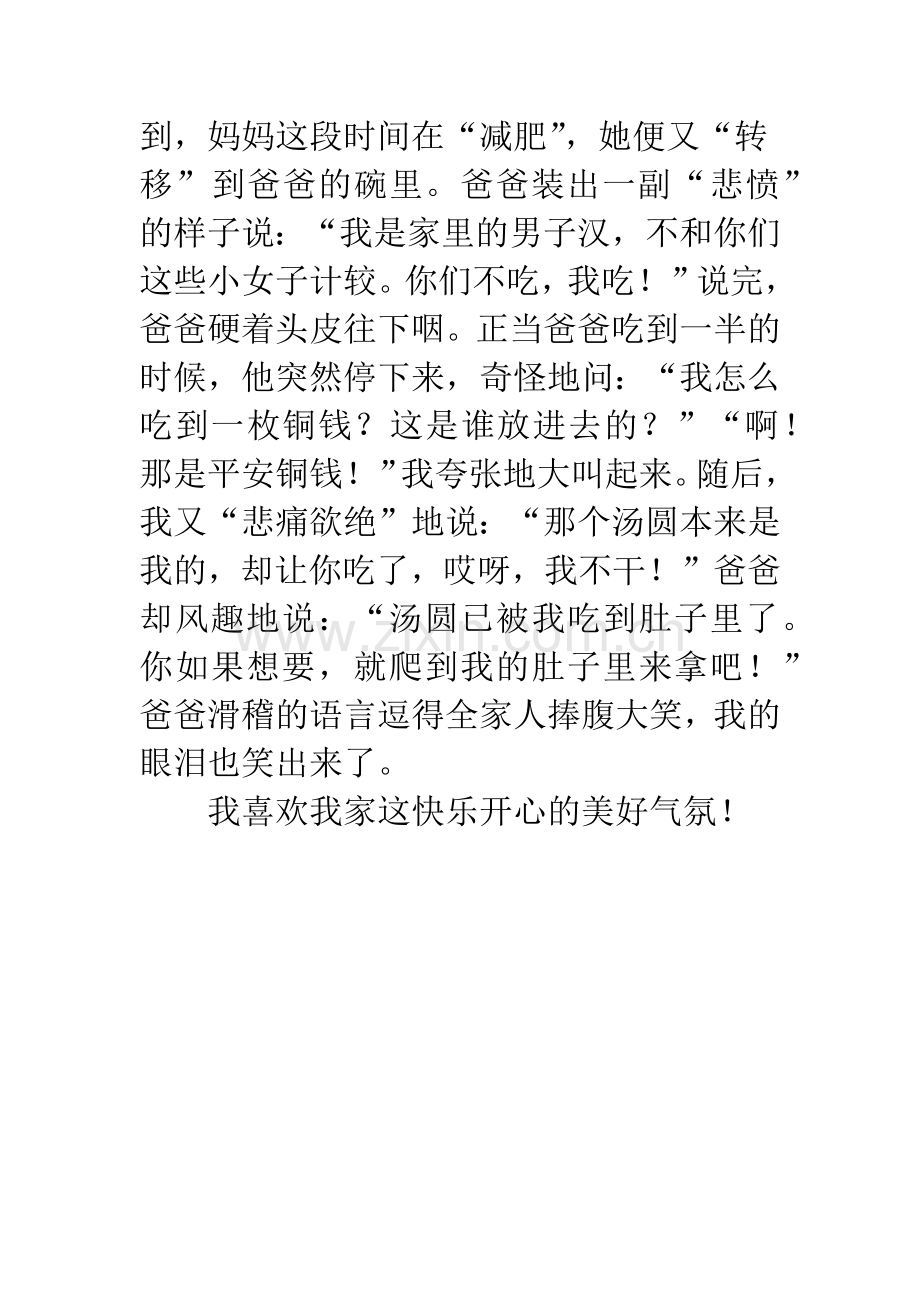 到，妈妈这段时间在“减肥”，她便又“转移”到爸爸的碗里。爸爸装出一副“悲愤”的样子说：“我是家里的男子汉，不和你们这些小女子计较。你们不吃，我吃！”说完，爸爸硬着头皮往下咽。正当爸爸吃到一半的时候，他突然停下来，奇怪地问：“我怎么吃到一枚铜钱？这是谁放进去的？”“啊！那是平安铜钱！”我夸张地大叫起来。随后，我又“悲痛欲绝”地说：“那个汤圆本来是我的，却让你吃了，哎呀，我不干！”爸爸却风趣地说：“汤圆已被我吃到肚子里了。你如果想要，就爬到我的肚子里来拿吧！”爸爸滑稽的语言逗得全家人捧腹大笑，我的眼泪也笑出来了。

我喜欢我家这快乐开心的美好气氛！

www.zixin.com.cn